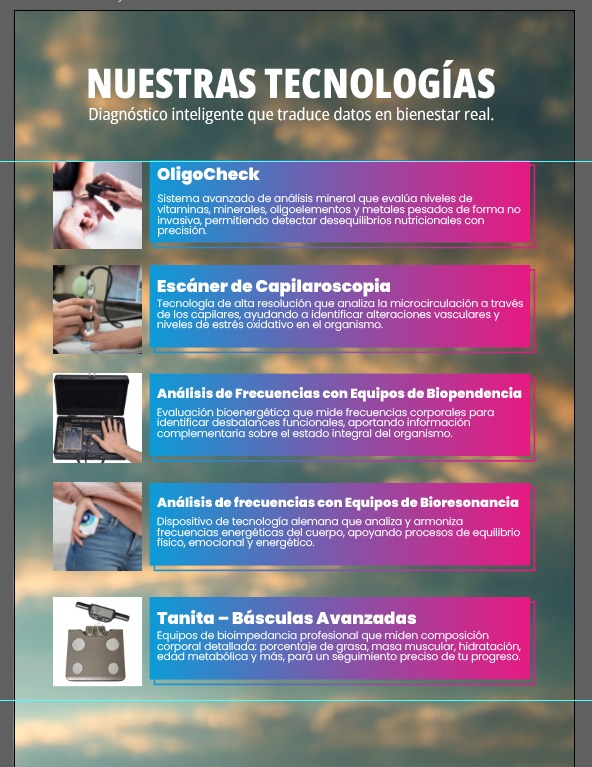 NUESTRAS TECNOLOGÍAS
Diagnóstico inteligente que traduce datos en bienestar real.

OligoCheck
Sistema avanzado de análisis mineral que evalúa niveles de vitaminas, minerales, oligoelementos y metales pesados de forma no invasiva, permitiendo detectar desequilibrios nutricionales con precisión.

Escáner de Capilaroscopia
Tecnología de alta resolución que analiza la microcirculación a través de los capilares, ayudando a identificar alteraciones vasculares y niveles de estrés oxidativo en el organismo.

Análisis de Frecuencias con Equipos de Biopendencia
Evaluación bioenergética que mide frecuencias corporales para identificar desbalances funcionales, aportando información complementaria sobre el estado integral del organismo.

Análisis de frecuencias con Equipos de Bioresonancia
Dispositivo de tecnología alemana que analiza y armoniza frecuencias energéticas del cuerpo, apoyando procesos de equilibrio físico, emocional y energético.

Tanita – Básculas Avanzadas
Equipos de bioimpedancia profesional que miden composición corporal detallada: porcentaje de grasa, masa muscular, hidratación, edad metabólica y más, para un seguimiento preciso de tu progreso.